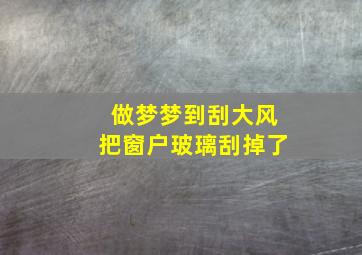 做梦梦到刮大风
把窗户玻璃刮掉了